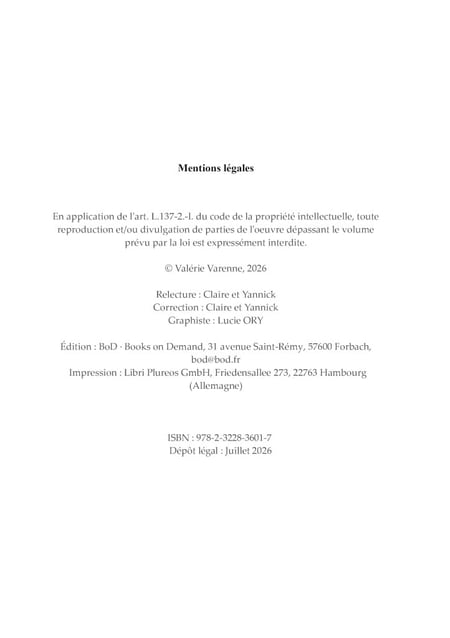 Mentions légales

En application de l'art. L.137-2.-I. du code de la propriété intellectuelle, toute reproduction et/ou divulgation de parties de l'oeuvre dépassant le volume prévu par la loi est expressément interdite.

© Valérie Varenne, 2026

Relecture : Claire et Yannick
Correction : Claire et Yannick
Graphiste : Lucie ORY

Édition : BoD · Books on Demand, 31 avenue Saint-Rémy, 57600 Forbach, bod@bod.fr
Impression : Libri Plureos GmbH, Friedensallee 273, 22763 Hambourg (Allemagne)

ISBN : 978-2-3228-3601-7
Dépôt légal : Juillet 2026